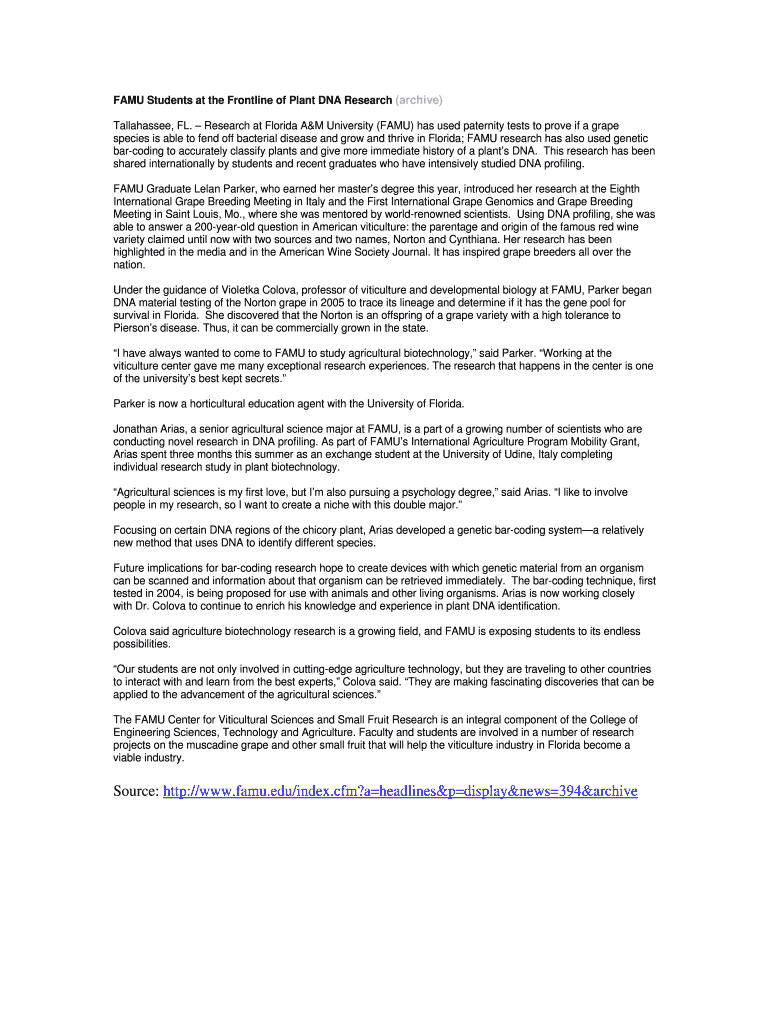 FAMU Students at the Frontline of Plant DNA Research (archive)

Tallahassee, FL. – Research at Florida A&M University (FAMU) has used paternity tests to prove if a grape species is able to fend off bacterial disease and grow and thrive in Florida; FAMU research has also used genetic bar-coding to accurately classify plants and give more immediate history of a plant's DNA. This research has been shared internationally by students and recent graduates who have intensively studied DNA profiling.

FAMU Graduate Lelan Parker, who earned her master's degree this year, introduced her research at the Eighth International Grape Breeding Meeting in Italy and the First International Grape Genomics and Grape Breeding Meeting in Saint Louis, Mo., where she was mentored by world-renowned scientists. Using DNA profiling, she was able to answer a 200-year-old question in American viticulture: the parentage and origin of the famous red wine variety claimed until now with two sources and two names, Norton and Cynthiana. Her research has been highlighted in the media and in the American Wine Society Journal. It has inspired grape breeders all over the nation.

Under the guidance of Violetka Colova, professor of viticulture and developmental biology at FAMU, Parker began DNA material testing of the Norton grape in 2005 to trace its lineage and determine if it has the gene pool for survival in Florida. She discovered that the Norton is an offspring of a grape variety with a high tolerance to Pierson's disease. Thus, it can be commercially grown in the state.

"I have always wanted to come to FAMU to study agricultural biotechnology," said Parker. "Working at the viticulture center gave me many exceptional research experiences. The research that happens in the center is one of the university's best kept secrets."

Parker is now a horticultural education agent with the University of Florida.

Jonathan Arias, a senior agricultural science major at FAMU, is a part of a growing number of scientists who are conducting novel research in DNA profiling. As part of FAMU's International Agriculture Program Mobility Grant, Arias spent three months this summer as an exchange student at the University of Udine, Italy completing individual research study in plant biotechnology.

"Agricultural sciences is my first love, but I'm also pursuing a psychology degree," said Arias. "I like to involve people in my research, so I want to create a niche with this double major."

Focusing on certain DNA regions of the chicory plant, Arias developed a genetic bar-coding system—a relatively new method that uses DNA to identify different species.

Future implications for bar-coding research hope to create devices with which genetic material from an organism can be scanned and information about that organism can be retrieved immediately. The bar-coding technique, first tested in 2004, is being proposed for use with animals and other living organisms. Arias is now working closely with Dr. Colova to continue to enrich his knowledge and experience in plant DNA identification.

Colova said agriculture biotechnology research is a growing field, and FAMU is exposing students to its endless possibilities.

"Our students are not only involved in cutting-edge agriculture technology, but they are traveling to other countries to interact with and learn from the best experts," Colova said. "They are making fascinating discoveries that can be applied to the advancement of the agricultural sciences."

The FAMU Center for Viticultural Sciences and Small Fruit Research is an integral component of the College of Engineering Sciences, Technology and Agriculture. Faculty and students are involved in a number of research projects on the muscadine grape and other small fruit that will help the viticulture industry in Florida become a viable industry.

Source: http://www.famu.edu/index.cfm?a=headlines&p=display&news=394&archive